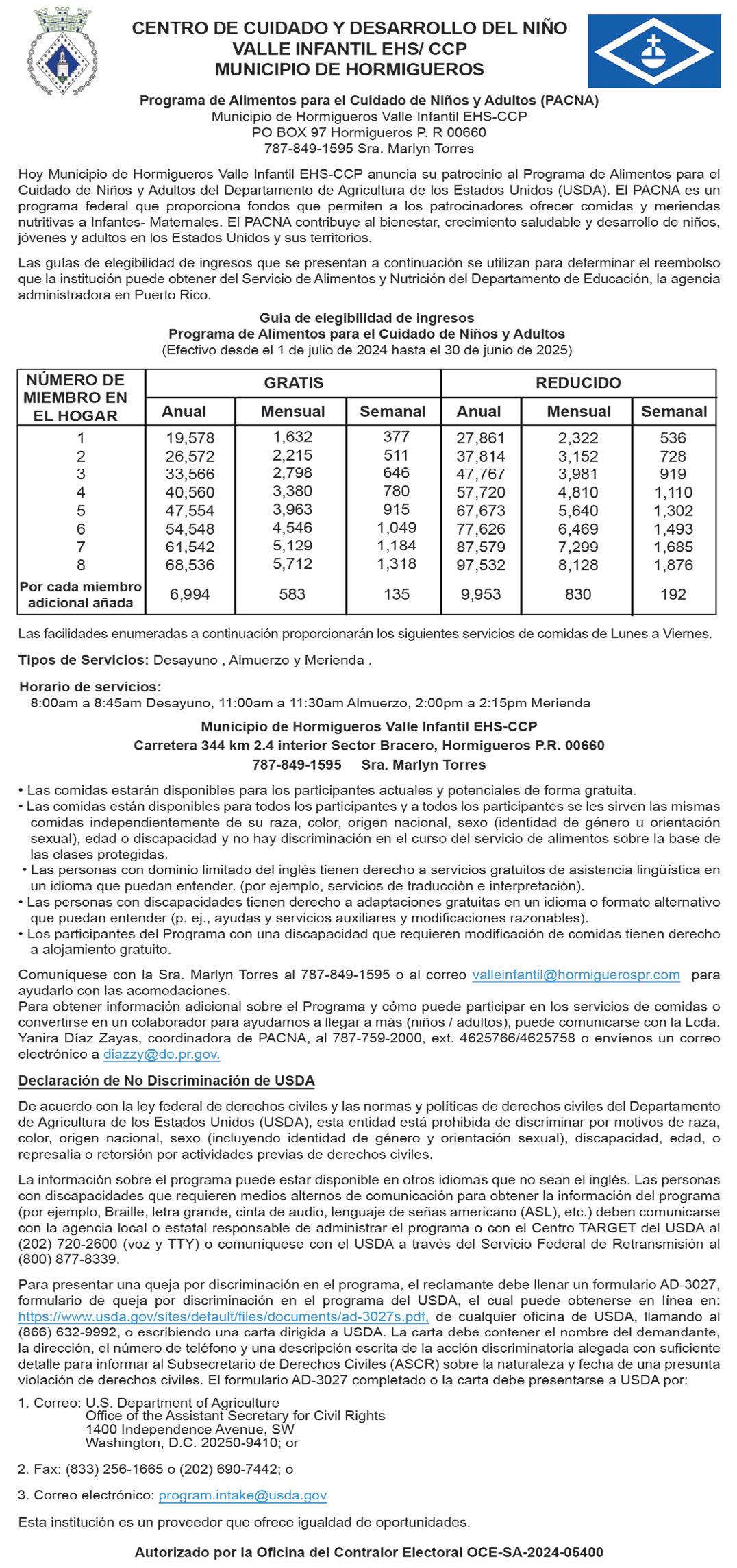 CENTRO DE CUIDADO Y DESARROLLO DEL NIÑO
VALLE INFANTIL EHS/ CCP
MUNICIPIO DE HORMIGUEROS

Programa de Alimentos para el Cuidado de Niños y Adultos (PACNA)
Municipio de Hormigueros Valle Infantil EHS-CCP
PO BOX 97 Hormigueros P. R 00660
787-849-1595 Sra. Marlyn Torres

Hoy Municipio de Hormigueros Valle Infantil EHS-CCP anuncia su patrocinio al Programa de Alimentos para el Cuidado de Niños y Adultos del Departamento de Agricultura de los Estados Unidos (USDA). El PACNA es un programa federal que proporciona fondos que permiten a los patrocinadores ofrecer comidas y meriendas nutritivas a Infantes- Maternales. El PACNA contribuye al bienestar, crecimiento saludable y desarrollo de niños, jóvenes y adultos en los Estados Unidos y sus territorios.

Las guías de elegibilidad de ingresos que se presentan a continuación se utilizan para determinar el reembolso que la institución puede obtener del Servicio de Alimentos y Nutrición del Departamento de Educación, la agencia administradora en Puerto Rico.

Guía de elegibilidad de ingresos
Programa de Alimentos para el Cuidado de Niños y Adultos
(Efectivo desde el 1 de julio de 2024 hasta el 30 de junio de 2025)

| NÚMERO DE MIEMBRO EN EL HOGAR | GRATIS Anual | GRATIS Mensual | GRATIS Semanal | REDUCIDO Anual | REDUCIDO Mensual | REDUCIDO Semanal |
|---|---|---|---|---|---|---|
| 1 | 19,578 | 1,632 | 377 | 27,861 | 2,322 | 536 |
| 2 | 26,572 | 2,215 | 511 | 37,814 | 3,152 | 728 |
| 3 | 33,566 | 2,798 | 646 | 47,767 | 3,981 | 919 |
| 4 | 40,560 | 3,380 | 780 | 57,720 | 4,810 | 1,110 |
| 5 | 47,554 | 3,963 | 915 | 67,673 | 5,640 | 1,302 |
| 6 | 54,548 | 4,546 | 1,049 | 77,626 | 6,469 | 1,493 |
| 7 | 61,542 | 5,129 | 1,184 | 87,579 | 7,299 | 1,685 |
| 8 | 68,536 | 5,712 | 1,318 | 97,532 | 8,128 | 1,876 |
| Por cada miembro adicional añada | 6,994 | 583 | 135 | 9,953 | 830 | 192 |

Las facilidades enumeradas a continuación proporcionarán los siguientes servicios de comidas de Lunes a Viernes.

Tipos de Servicios: Desayuno , Almuerzo y Merienda .

Horario de servicios:
8:00am a 8:45am Desayuno, 11:00am a 11:30am Almuerzo, 2:00pm a 2:15pm Merienda

Municipio de Hormigueros Valle Infantil EHS-CCP
Carretera 344 km 2.4 interior Sector Bracero, Hormigueros P.R. 00660
787-849-1595 Sra. Marlyn Torres

• Las comidas estarán disponibles para los participantes actuales y potenciales de forma gratuita.
• Las comidas están disponibles para todos los participantes y a todos los participantes se les sirven las mismas comidas independientemente de su raza, color, origen nacional, sexo (identidad de género u orientación sexual), edad o discapacidad y no hay discriminación en el curso del servicio de alimentos sobre la base de las clases protegidas.
• Las personas con dominio limitado del inglés tienen derecho a servicios gratuitos de asistencia lingüística en un idioma que puedan entender. (por ejemplo, servicios de traducción e interpretación).
• Las personas con discapacidades tienen derecho a adaptaciones gratuitas en un idioma o formato alternativo que puedan entender (p. ej., ayudas y servicios auxiliares y modificaciones razonables).
• Los participantes del Programa con una discapacidad que requieren modificación de comidas tienen derecho a alojamiento gratuito.

Comuníquese con la Sra. Marlyn Torres al 787-849-1595 o al correo valleinfantil@hormiguerospr.com para ayudarlo con las acomodaciones.
Para obtener información adicional sobre el Programa y cómo puede participar en los servicios de comidas o convertirse en un colaborador para ayudarnos a llegar a más (niños / adultos), puede comunicarse con la Lcda. Yanira Díaz Zayas, coordinadora de PACNA, al 787-759-2000, ext. 4625766/4625758 o envíenos un correo electrónico a diazzy@de.pr.gov.

Declaración de No Discriminación de USDA

De acuerdo con la ley federal de derechos civiles y las normas y políticas de derechos civiles del Departamento de Agricultura de los Estados Unidos (USDA), esta entidad está prohibida de discriminar por motivos de raza, color, origen nacional, sexo (incluyendo identidad de género y orientación sexual), discapacidad, edad, o represalia o retorsión por actividades previas de derechos civiles.

La información sobre el programa puede estar disponible en otros idiomas que no sean el inglés. Las personas con discapacidades que requieren medios alternos de comunicación para obtener la información del programa (por ejemplo, Braille, letra grande, cinta de audio, lenguaje de señas americano (ASL), etc.) deben comunicarse con la agencia local o estatal responsable de administrar el programa o con el Centro TARGET del USDA al (202) 720-2600 (voz y TTY) o comuníquese con el USDA a través del Servicio Federal de Retransmisión al (800) 877-8339.

Para presentar una queja por discriminación en el programa, el reclamante debe llenar un formulario AD-3027, formulario de queja por discriminación en el programa del USDA, el cual puede obtenerse en línea en: https://www.usda.gov/sites/default/files/documents/ad-3027s.pdf, de cualquier oficina de USDA, llamando al (866) 632-9992, o escribiendo una carta dirigida a USDA. La carta debe contener el nombre del demandante, la dirección, el número de teléfono y una descripción escrita de la acción discriminatoria alegada con suficiente detalle para informar al Subsecretario de Derechos Civiles (ASCR) sobre la naturaleza y fecha de una presunta violación de derechos civiles. El formulario AD-3027 completado o la carta debe presentarse a USDA por:

1. Correo: U.S. Department of Agriculture
Office of the Assistant Secretary for Civil Rights
1400 Independence Avenue, SW
Washington, D.C. 20250-9410; or

2. Fax: (833) 256-1665 o (202) 690-7442; o

3. Correo electrónico: program.intake@usda.gov

Esta institución es un proveedor que ofrece igualdad de oportunidades.

Autorizado por la Oficina del Contralor Electoral OCE-SA-2024-05400